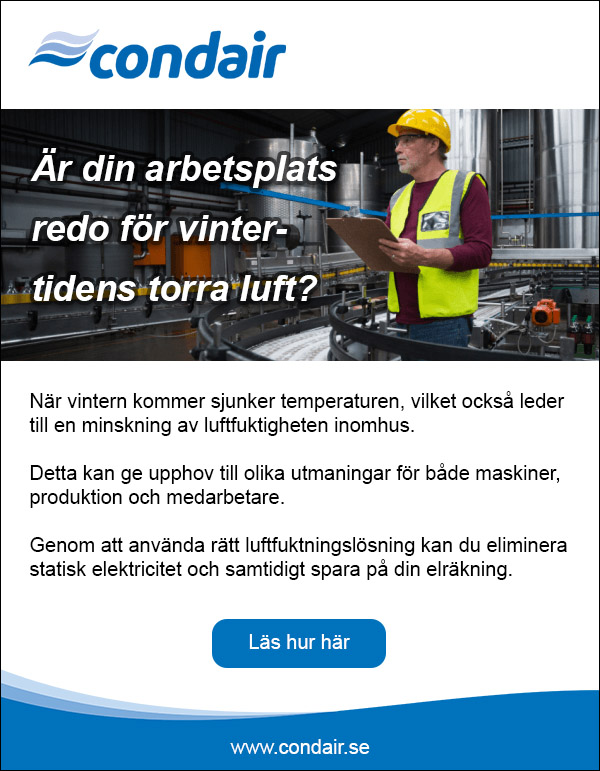 condair

Är din arbetsplats redo för vintertidens torra luft?

När vintern kommer sjunker temperaturen, vilket också leder till en minskning av luftfuktigheten inomhus.

Detta kan ge upphov till olika utmaningar för både maskiner, produktion och medarbetare.

Genom att använda rätt luftfuktningslösning kan du eliminera statisk elektricitet och samtidigt spara på din elräkning.

Läs hur här

www.condair.se